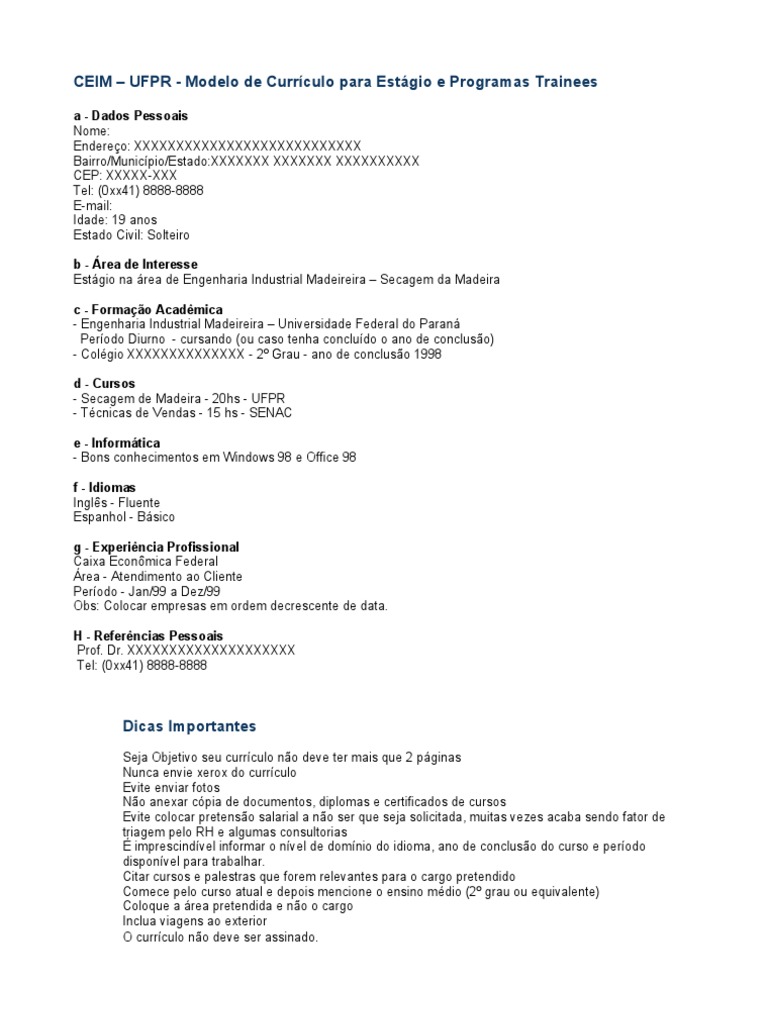 CEIM – UFPR - Modelo de Currículo para Estágio e Programas Trainees

a - Dados Pessoais
Nome:
Endereço: XXXXXXXXXXXXXXXXXXXXXXXXXXX
Bairro/Município/Estado:XXXXXXX XXXXXXX XXXXXXXXXX
CEP: XXXXX-XXX
Tel: (0xx41) 8888-8888
E-mail:
Idade: 19 anos
Estado Civil: Solteiro

b - Área de Interesse
Estágio na área de Engenharia Industrial Madeireira – Secagem da Madeira

c - Formação Acadêmica
- Engenharia Industrial Madeireira – Universidade Federal do Paraná
Período Diurno - cursando (ou caso tenha concluído o ano de conclusão)
- Colégio XXXXXXXXXXXXXX - 2º Grau - ano de conclusão 1998

d - Cursos
- Secagem de Madeira - 20hs - UFPR
- Técnicas de Vendas - 15 hs - SENAC

e - Informática
- Bons conhecimentos em Windows 98 e Office 98

f - Idiomas
Inglês - Fluente
Espanhol - Básico

g - Experiência Profissional
Caixa Econômica Federal
Área - Atendimento ao Cliente
Período - Jan/99 a Dez/99
Obs: Colocar empresas em ordem decrescente de data.

H - Referências Pessoais
Prof. Dr. XXXXXXXXXXXXXXXXXXXX
Tel: (0xx41) 8888-8888

Dicas Importantes

Seja Objetivo seu currículo não deve ter mais que 2 páginas
Nunca envie xerox do currículo
Evite enviar fotos
Não anexar cópia de documentos, diplomas e certificados de cursos
Evite colocar pretensão salarial a não ser que seja solicitada, muitas vezes acaba sendo fator de triagem pelo RH e algumas consultorias
É imprescindível informar o nível de domínio do idioma, ano de conclusão do curso e período disponível para trabalhar.
Citar cursos e palestras que forem relevantes para o cargo pretendido
Comece pelo curso atual e depois mencione o ensino médio (2º grau ou equivalente)
Coloque a área pretendida e não o cargo
Inclua viagens ao exterior
O currículo não deve ser assinado.